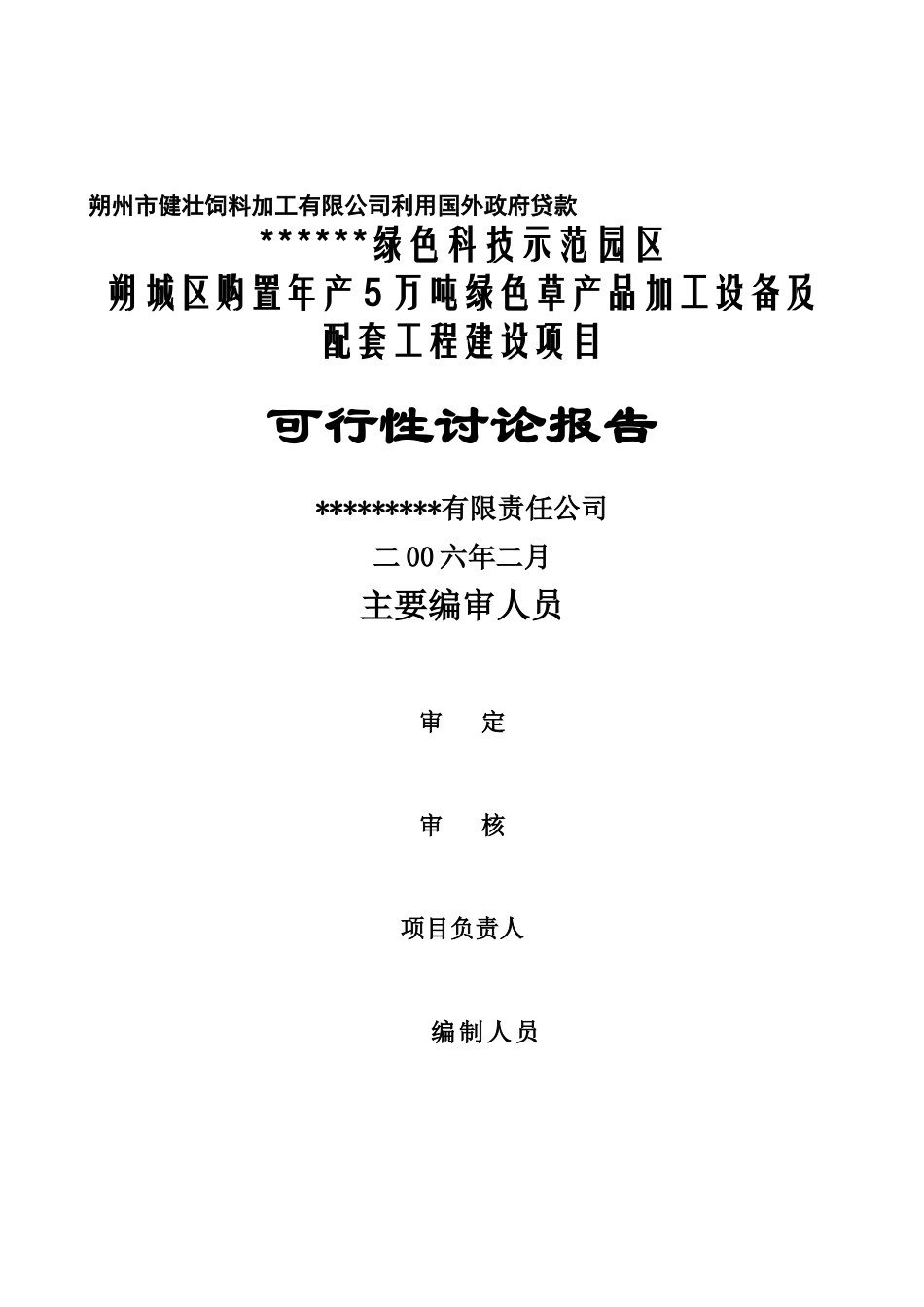 朔州市健壮饲料加工有限公司利用国外政府贷款

******绿色科技示范园区

朔城区购置年产5万吨绿色草产品加工设备及配套工程建设项目

可行性讨论报告

*********有限责任公司

二00六年二月

主要编审人员

审　定

审　核

项目负责人

编制人员